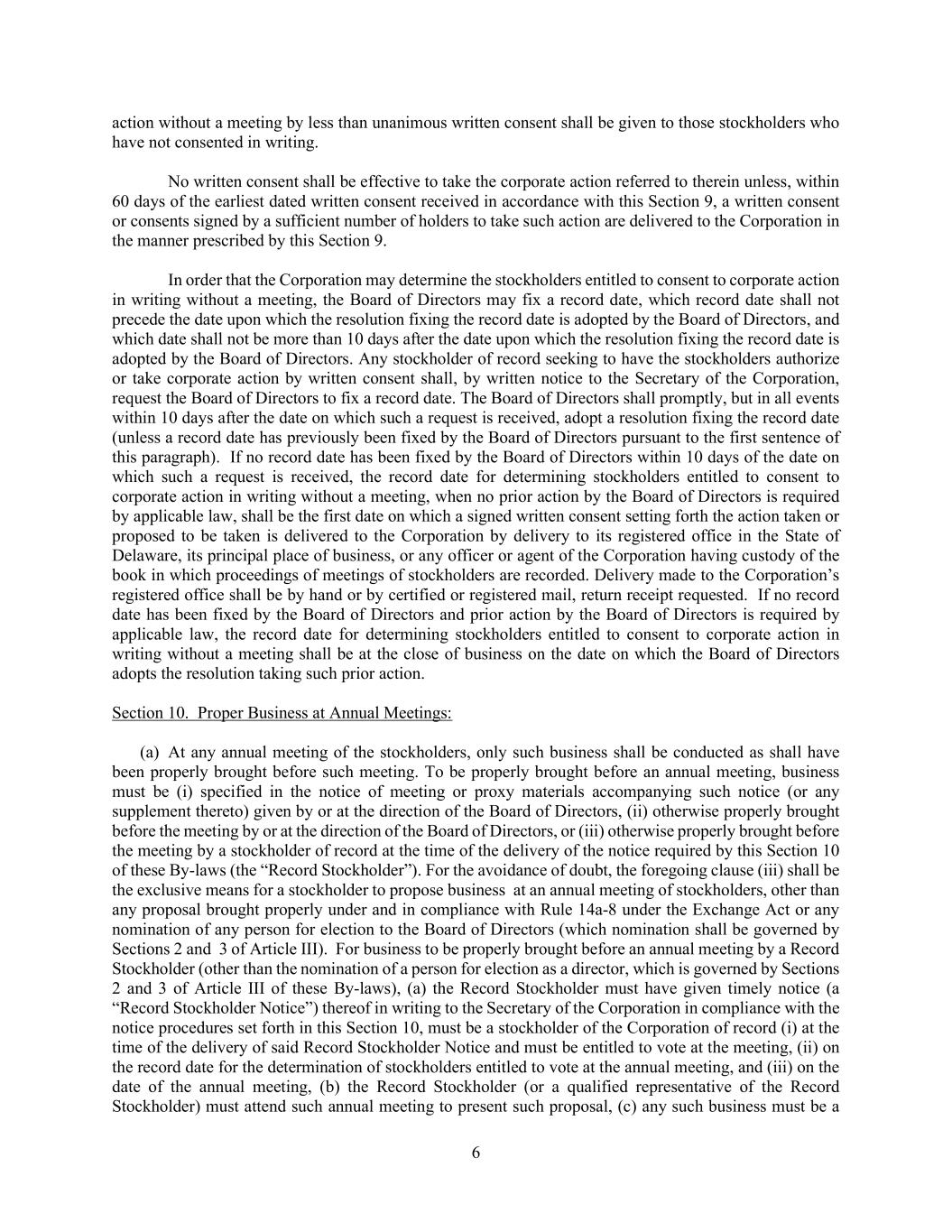 action without a meeting by less than unanimous written consent shall be given to those stockholders who have not consented in writing.

No written consent shall be effective to take the corporate action referred to therein unless, within 60 days of the earliest dated written consent received in accordance with this Section 9, a written consent or consents signed by a sufficient number of holders to take such action are delivered to the Corporation in the manner prescribed by this Section 9.

In order that the Corporation may determine the stockholders entitled to consent to corporate action in writing without a meeting, the Board of Directors may fix a record date, which record date shall not precede the date upon which the resolution fixing the record date is adopted by the Board of Directors, and which date shall not be more than 10 days after the date upon which the resolution fixing the record date is adopted by the Board of Directors. Any stockholder of record seeking to have the stockholders authorize or take corporate action by written consent shall, by written notice to the Secretary of the Corporation, request the Board of Directors to fix a record date. The Board of Directors shall promptly, but in all events within 10 days after the date on which such a request is received, adopt a resolution fixing the record date (unless a record date has previously been fixed by the Board of Directors pursuant to the first sentence of this paragraph). If no record date has been fixed by the Board of Directors within 10 days of the date on which such a request is received, the record date for determining stockholders entitled to consent to corporate action in writing without a meeting, when no prior action by the Board of Directors is required by applicable law, shall be the first date on which a signed written consent setting forth the action taken or proposed to be taken is delivered to the Corporation by delivery to its registered office in the State of Delaware, its principal place of business, or any officer or agent of the Corporation having custody of the book in which proceedings of meetings of stockholders are recorded. Delivery made to the Corporation’s registered office shall be by hand or by certified or registered mail, return receipt requested. If no record date has been fixed by the Board of Directors and prior action by the Board of Directors is required by applicable law, the record date for determining stockholders entitled to consent to corporate action in writing without a meeting shall be at the close of business on the date on which the Board of Directors adopts the resolution taking such prior action.

Section 10. Proper Business at Annual Meetings:

(a) At any annual meeting of the stockholders, only such business shall be conducted as shall have been properly brought before such meeting. To be properly brought before an annual meeting, business must be (i) specified in the notice of meeting or proxy materials accompanying such notice (or any supplement thereto) given by or at the direction of the Board of Directors, (ii) otherwise properly brought before the meeting by or at the direction of the Board of Directors, or (iii) otherwise properly brought before the meeting by a stockholder of record at the time of the delivery of the notice required by this Section 10 of these By-laws (the “Record Stockholder”). For the avoidance of doubt, the foregoing clause (iii) shall be the exclusive means for a stockholder to propose business at an annual meeting of stockholders, other than any proposal brought properly under and in compliance with Rule 14a-8 under the Exchange Act or any nomination of any person for election to the Board of Directors (which nomination shall be governed by Sections 2 and 3 of Article III). For business to be properly brought before an annual meeting by a Record Stockholder (other than the nomination of a person for election as a director, which is governed by Sections 2 and 3 of Article III of these By-laws), (a) the Record Stockholder must have given timely notice (a “Record Stockholder Notice”) thereof in writing to the Secretary of the Corporation in compliance with the notice procedures set forth in this Section 10, must be a stockholder of the Corporation of record (i) at the time of the delivery of said Record Stockholder Notice and must be entitled to vote at the meeting, (ii) on the record date for the determination of stockholders entitled to vote at the annual meeting, and (iii) on the date of the annual meeting, (b) the Record Stockholder (or a qualified representative of the Record Stockholder) must attend such annual meeting to present such proposal, (c) any such business must be a

6